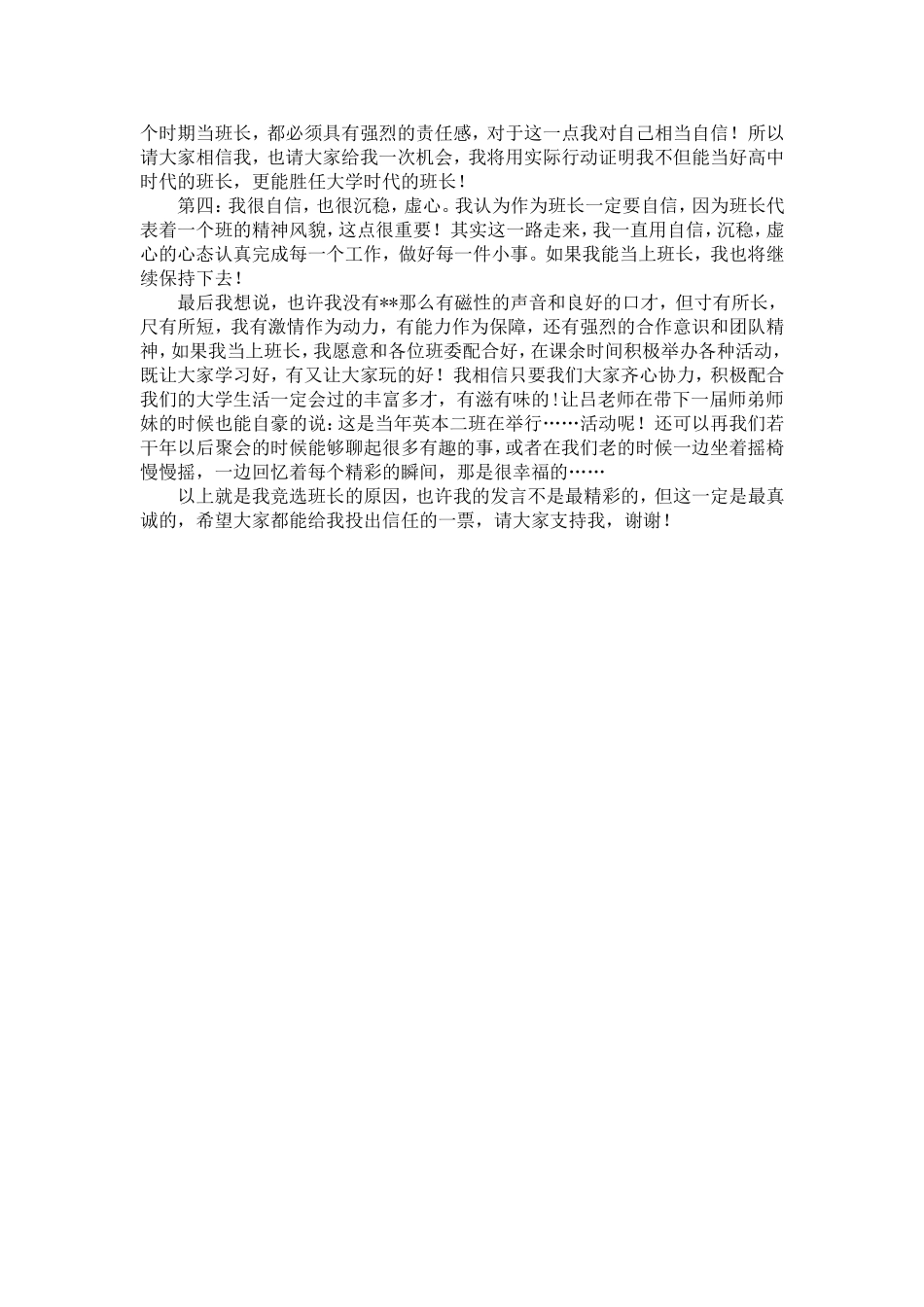 个时期当班长，都必须具有强烈的责任感，对于这一点我对自己相当自信！所以请大家相信我，也请大家给我一次机会，我将用实际行动证明我不但能当好高中时代的班长，更能胜任大学时代的班长！

第四：我很自信，也很沉稳，虚心。我认为作为班长一定要自信，因为班长代表着一个班的精神风貌，这点很重要！其实这一路走来，我一直用自信，沉稳，虚心的心态认真完成每一个工作，做好每一件小事。如果我能当上班长，我也将继续保持下去！

最后我想说，也许我没有**那么有磁性的声音和良好的口才，但寸有所长，尺有所短，我有激情作为动力，有能力作为保障，还有强烈的合作意识和团队精神，如果我当上班长，我愿意和各位班委配合好，在课余时间积极举办各种活动，既让大家学习好，有又让大家玩的好！我相信只要我们大家齐心协力，积极配合我们的大学生活一定会过的丰富多才，有滋有味的！让吕老师在带下一届师弟师妹的时候也能自豪的说：这是当年英本二班在举行……活动呢！还可以再我们若干年以后聚会的时候能够聊起很多有趣的事，或者在我们老的时候一边坐着摇椅慢慢摇，一边回忆着每个精彩的瞬间，那是很幸福的……

以上就是我竞选班长的原因，也许我的发言不是最精彩的，但这一定是最真诚的，希望大家都能给我投出信任的一票，请大家支持我，谢谢！